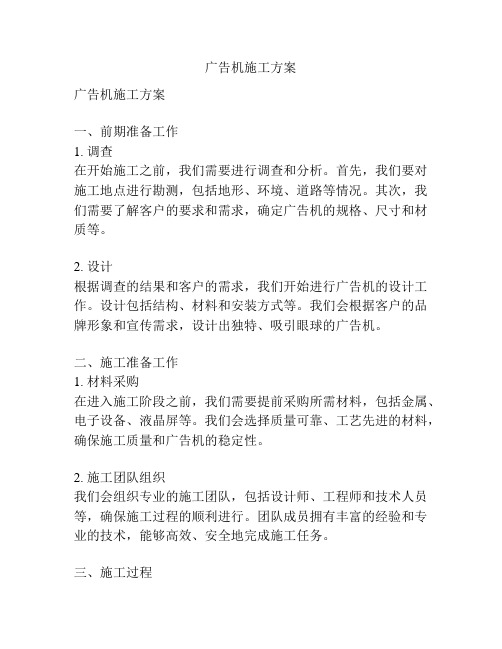 广告机施工方案

广告机施工方案

一、前期准备工作
1. 调查
在开始施工之前，我们需要进行调查和分析。首先，我们要对施工地点进行勘测，包括地形、环境、道路等情况。其次，我们需要了解客户的要求和需求，确定广告机的规格、尺寸和材质等。

2. 设计
根据调查的结果和客户的需求，我们开始进行广告机的设计工作。设计包括结构、材料和安装方式等。我们会根据客户的品牌形象和宣传需求，设计出独特、吸引眼球的广告机。

二、施工准备工作
1. 材料采购
在进入施工阶段之前，我们需要提前采购所需材料，包括金属、电子设备、液晶屏等。我们会选择质量可靠、工艺先进的材料，确保施工质量和广告机的稳定性。

2. 施工团队组织
我们会组织专业的施工团队，包括设计师、工程师和技术人员等，确保施工过程的顺利进行。团队成员拥有丰富的经验和专业的技术，能够高效、安全地完成施工任务。

三、施工过程